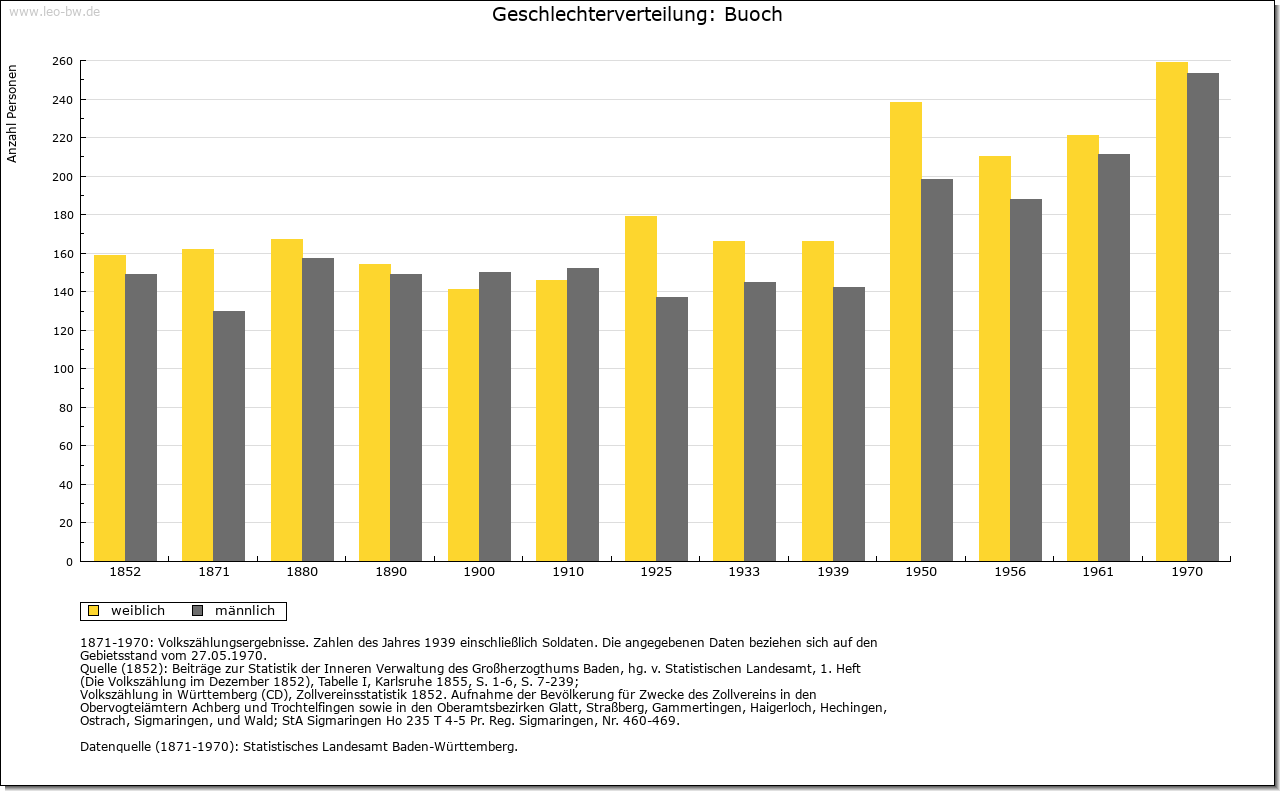 www.leo-bw.de

Geschlechterverteilung: Buoch

Anzahl Personen

260
240
220
200
180
160
140
120
100
80
60
40
20
0

1852 1871 1880 1890 1900 1910 1925 1933 1939 1950 1956 1961 1970

weiblich männlich

1871-1970: Volkszählungsergebnisse. Zahlen des Jahres 1939 einschließlich Soldaten. Die angegebenen Daten beziehen sich auf den Gebietsstand vom 27.05.1970.
Quelle (1852): Beiträge zur Statistik der Inneren Verwaltung des Großherzogthums Baden, hg. v. Statistischen Landesamt, 1. Heft (Die Volkszählung im Dezember 1852), Tabelle I, Karlsruhe 1855, S. 1-6, S. 7-239;
Volkszählung in Württemberg (CD), Zollvereinsstatistik 1852. Aufnahme der Bevölkerung für Zwecke des Zollvereins in den Obervogteiämtern Achberg und Trochtelfingen sowie in den Oberamtsbezirken Glatt, Straßberg, Gammertingen, Haigerloch, Hechingen, Ostrach, Sigmaringen, und Wald; StA Sigmaringen Ho 235 T 4-5 Pr. Reg. Sigmaringen, Nr. 460-469.

Datenquelle (1871-1970): Statistisches Landesamt Baden-Württemberg.